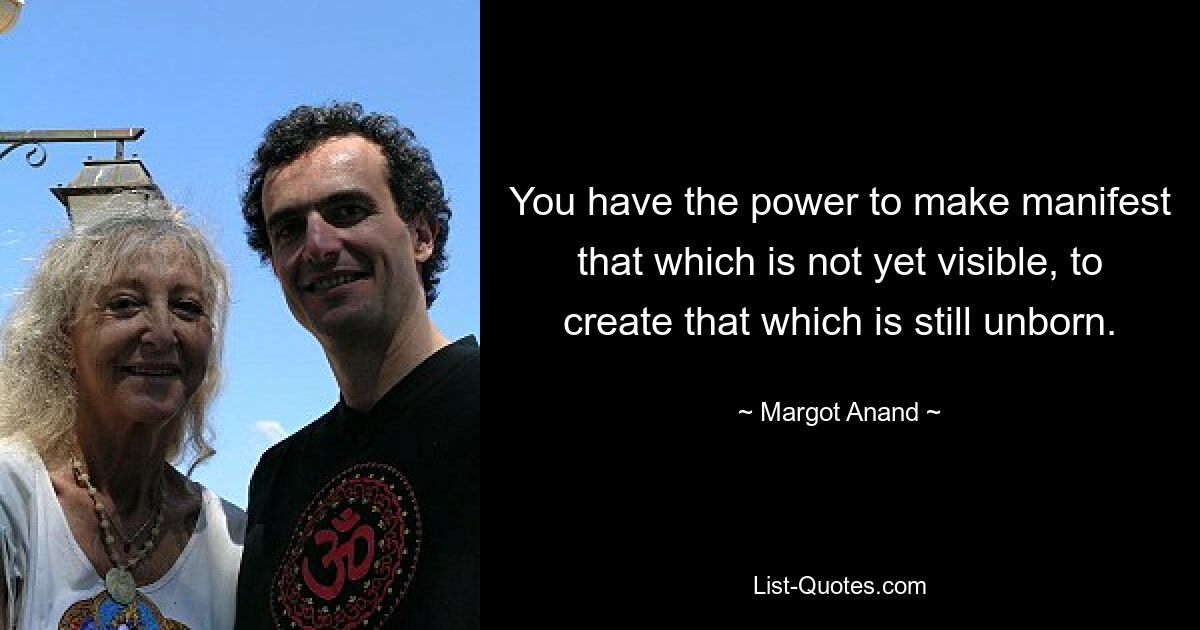 You have the power to make manifest that which is not yet visible, to create that which is still unborn.

~ Margot Anand ~

List-Quotes.com